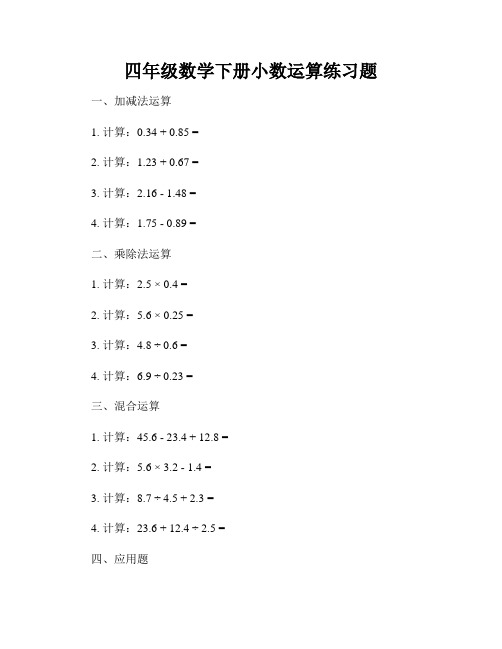 四年级数学下册小数运算练习题

一、加减法运算

1. 计算：$0.34 + 0.85 =$

2. 计算：$1.23 + 0.67 =$

3. 计算：$2.16 - 1.48 =$

4. 计算：$1.75 - 0.89 =$

二、乘除法运算

1. 计算：$2.5 \times 0.4 =$

2. 计算：$5.6 \times 0.25 =$

3. 计算：$4.8 \div 0.6 =$

4. 计算：$6.9 \div 0.23 =$

三、混合运算

1. 计算：$45.6 - 23.4 + 12.8 =$

2. 计算：$5.6 \times 3.2 - 1.4 =$

3. 计算：$8.7 \div 4.5 + 2.3 =$

4. 计算：$23.6 + 12.4 \div 2.5 =$

四、应用题